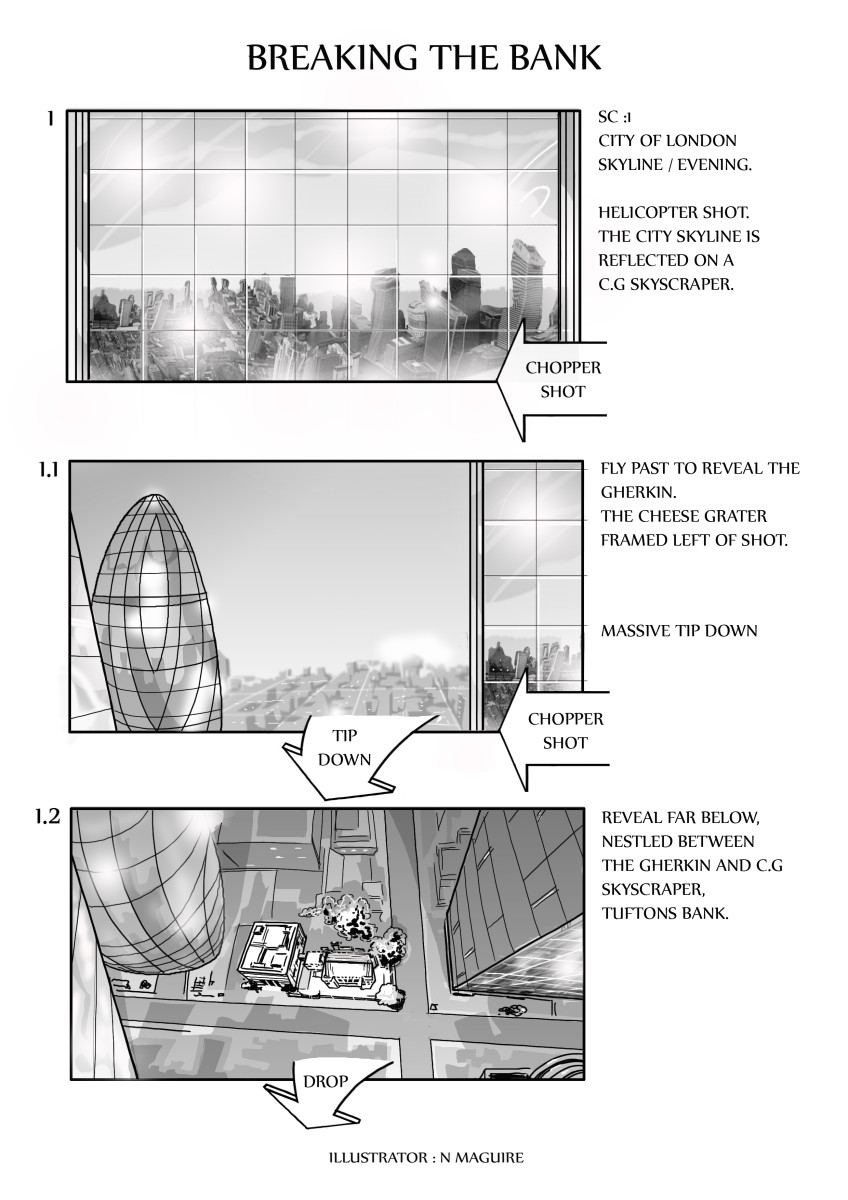 BREAKING THE BANK

1

SC :1
CITY OF LONDON SKYLINE / EVENING.

HELICOPTER SHOT. THE CITY SKYLINE IS REFLECTED ON A C.G SKYSCRAPER.

CHOPPER SHOT

1.1

FLY PAST TO REVEAL THE GHERKIN.
THE CHEESE GRATER FRAMED LEFT OF SHOT.

MASSIVE TIP DOWN

TIP DOWN

CHOPPER SHOT

1.2

REVEAL FAR BELOW, NESTLED BETWEEN THE GHERKIN AND C.G SKYSCRAPER, TUFTONS BANK.

DROP

ILLUSTRATOR : N MAGUIRE